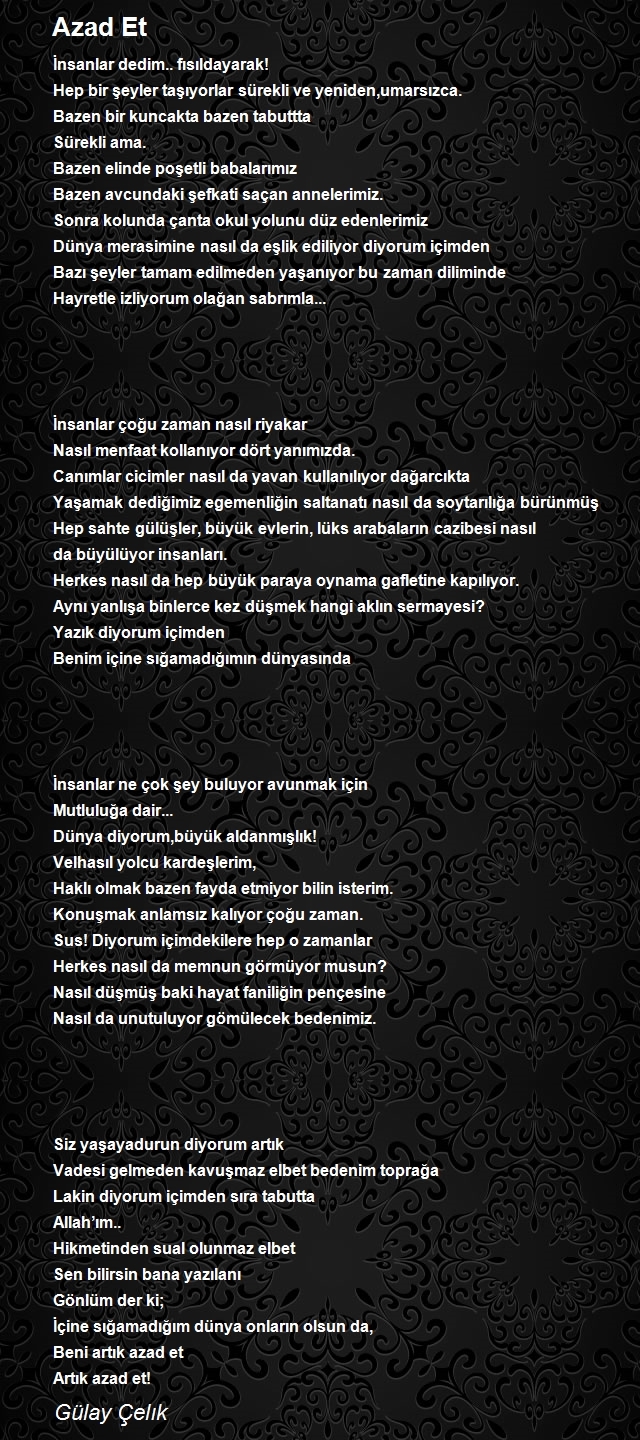 Azad Et

İnsanlar dedim.. fısıldayarak!
Hep bir şeyler taşıyorlar sürekli ve yeniden,umarsızca.
Bazen bir kuncakta bazen tabuttta
Sürekli ama.
Bazen elinde poşetli babalarımız
Bazen avcundaki şefkati saçan annelerimiz.
Sonra kolunda çanta okul yolunu düz edenlerimiz
Dünya merasimine nasıl da eşlik ediliyor diyorum içimden
Bazı şeyler tamam edilmeden yaşanıyor bu zaman diliminde
Hayretle izliyorum olağan sabrımla...

İnsanlar çoğu zaman nasıl riyakar
Nasıl menfaat kollanıyor dört yanımızda.
Canımlar cicimler nasıl da yavan kullanılıyor dağarcıkta
Yaşamak dediğimiz egemenliğin saltanatı nasıl da soytarılığa bürünmüş
Hep sahte gülüşler, büyük evlerin, lüks arabaların cazibesi nasıl da büyülüyor insanları.
Herkes nasıl da hep büyük paraya oynama gafletine kapılıyor.
Aynı yanlışa binlerce kez düşmek hangi aklın sermayesi?
Yazık diyorum içimden
Benim içine sığamadığımın dünyasında

İnsanlar ne çok şey buluyor avunmak için
Mutluluğa dair...
Dünya diyorum,büyük aldanmışlık!
Velhasıl yolcu kardeşlerim,
Haklı olmak bazen fayda etmiyor bilin isterim.
Konuşmak anlamsız kalıyor çoğu zaman.
Sus! Diyorum içimdekilere hep o zamanlar
Herkes nasıl da memnun görmüyor musun?
Nasıl düşmüş baki hayat faniliğin pençesine
Nasıl da unutuluyor gömülecek bedenimiz.

Siz yaşayadurun diyorum artık
Vadesi gelmeden kavuşmaz elbet bedenim toprağa
Lakin diyorum içimden sıra tabutta
Allah'ım..
Hikmetinden sual olunmaz elbet
Sen bilirsin bana yazılanı
Gönlüm der ki;
İçine sığamadığım dünya onların olsun da,
Beni artık azad et
Artık azad et!

Gülay Çelık